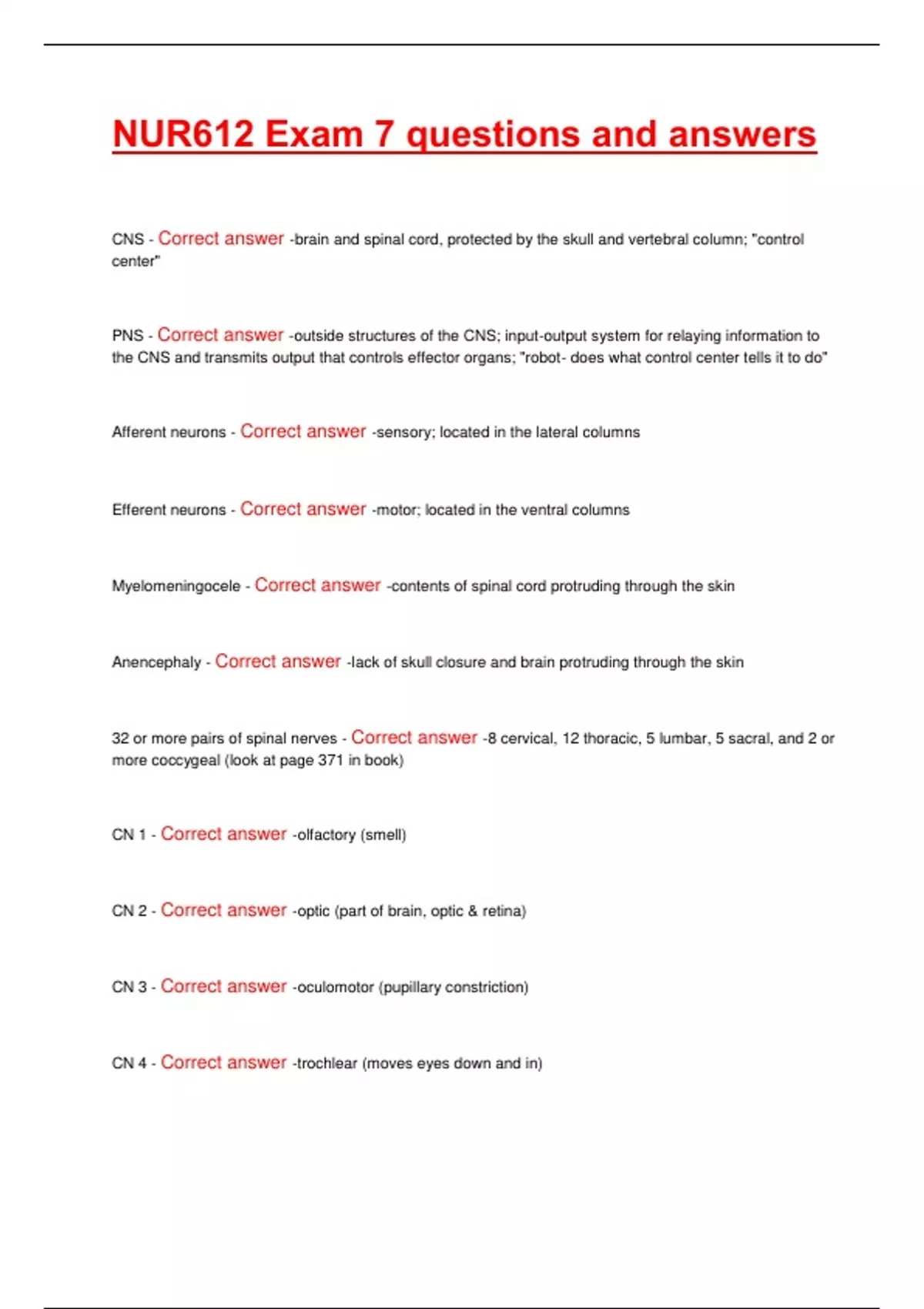 NUR612 Exam 7 questions and answers

CNS - Correct answer -brain and spinal cord, protected by the skull and vertebral column; "control center"

PNS - Correct answer -outside structures of the CNS; input-output system for relaying information to the CNS and transmits output that controls effector organs; "robot- does what control center tells it to do"

Afferent neurons - Correct answer -sensory; located in the lateral columns

Efferent neurons - Correct answer -motor; located in the ventral columns

Myelomeningocele - Correct answer -contents of spinal cord protruding through the skin

Anencephaly - Correct answer -lack of skull closure and brain protruding through the skin

32 or more pairs of spinal nerves - Correct answer -8 cervical, 12 thoracic, 5 lumbar, 5 sacral, and 2 or more coccygeal (look at page 371 in book)

CN 1 - Correct answer -olfactory (smell)

CN 2 - Correct answer -optic (part of brain, optic & retina)

CN 3 - Correct answer -oculomotor (pupillary constriction)

CN 4 - Correct answer -trochlear (moves eyes down and in)